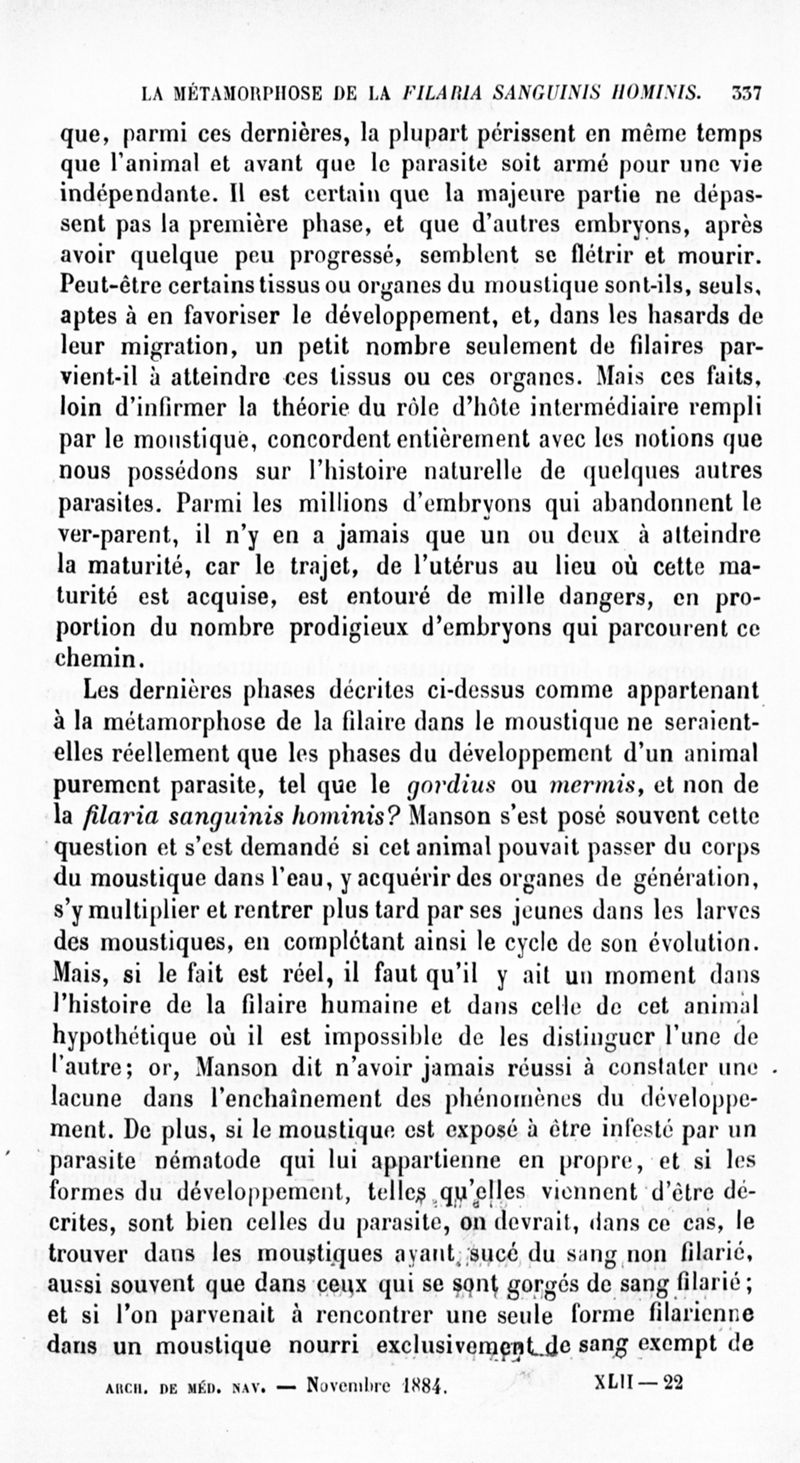 LA MÉTAMORPHOSE DE LA FILARIA SANGUINIS HOMINIS. 337

que, parmi ces dernières, la plupart périssent en même temps que l'animal et avant que le parasite soit armé pour une vie indépendante. Il est certain que la majeure partie ne dépassent pas la première phase, et que d'autres embryons, après avoir quelque peu progressé, semblent se flétrir et mourir. Peut-être certains tissus ou organes du moustique sont-ils, seuls, aptes à en favoriser le développement, et, dans les hasards de leur migration, un petit nombre seulement de filaires parvient-il à atteindre ces tissus ou ces organes. Mais ces faits, loin d'infirmer la théorie du rôle d'hôte intermédiaire rempli par le moustique, concordent entièrement avec les notions que nous possédons sur l'histoire naturelle de quelques autres parasites. Parmi les millions d'embryons qui abandonnent le ver-parent, il n'y en a jamais que un ou deux à atteindre la maturité, car le trajet, de l'utérus au lieu où cette maturité est acquise, est entouré de mille dangers, en proportion du nombre prodigieux d'embryons qui parcourent ce chemin.

Les dernières phases décrites ci-dessus comme appartenant à la métamorphose de la filaire dans le moustique ne seraient-elles réellement que les phases du développement d'un animal purement parasite, tel que le gordius ou mermis, et non de la filaria sanguinis hominis? Manson s'est posé souvent cette question et s'est demandé si cet animal pouvait passer du corps du moustique dans l'eau, y acquérir des organes de génération, s'y multiplier et rentrer plus tard par ses jeunes dans les larves des moustiques, en complétant ainsi le cycle de son évolution. Mais, si le fait est réel, il faut qu'il y ait un moment dans l'histoire de la filaire humaine et dans celle de cet animal hypothétique où il est impossible de les distinguer l'une de l'autre; or, Manson dit n'avoir jamais réussi à constater une lacune dans l'enchaînement des phénomènes du développement. De plus, si le moustique est exposé à être infesté par un parasite nématode qui lui appartienne en propre, et si les formes du développement, telles qu'elles viennent d'être décrites, sont bien celles du parasite, on devrait, dans ce cas, le trouver dans les moustiques ayant sucé du sang non filarié, aussi souvent que dans ceux qui se sont gorgés de sang filarié; et si l'on parvenait à rencontrer une seule forme filarienne dans un moustique nourri exclusivement de sang exempt de

ARCH. DE MÉD. NAV. — Novembre 1884. XLII — 22